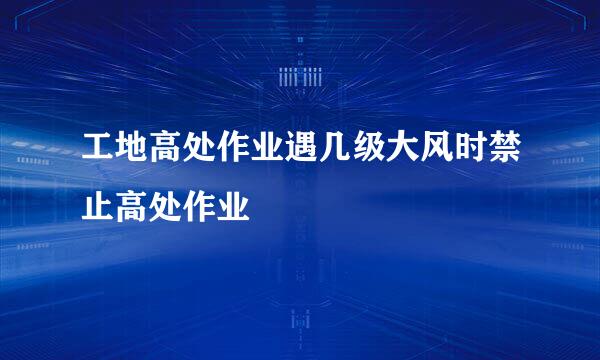 工地高处作业遇几级大风时禁止高处作业